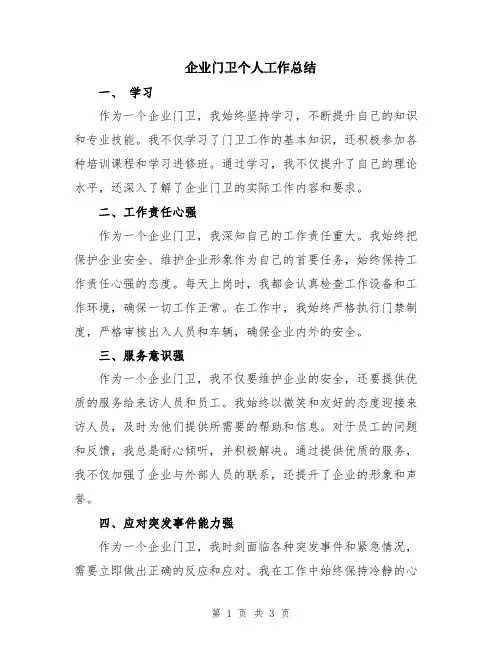 企业门卫个人工作总结

一、 学习

作为一个企业门卫，我始终坚持学习，不断提升自己的知识和专业技能。我不仅学习了门卫工作的基本知识，还积极参加各种培训课程和学习进修班。通过学习，我不仅提升了自己的理论水平，还深入了解了企业门卫的实际工作内容和要求。

二、工作责任心强

作为一个企业门卫，我深知自己的工作责任重大。我始终把保护企业安全、维护企业形象作为自己的首要任务，始终保持工作责任心强的态度。每天上岗时，我都会认真检查工作设备和工作环境，确保一切工作正常。在工作中，我始终严格执行门禁制度，严格审核出入人员和车辆，确保企业内外的安全。

三、服务意识强

作为一个企业门卫，我不仅要维护企业的安全，还要提供优质的服务给来访人员和员工。我始终以微笑和友好的态度迎接来访人员，及时为他们提供所需要的帮助和信息。对于员工的问题和反馈，我总是耐心倾听，并积极解决。通过提供优质的服务，我不仅加强了企业与外部人员的联系，还提升了企业的形象和声誉。

四、应对突发事件能力强

作为一个企业门卫，我时刻面临各种突发事件和紧急情况，需要立即做出正确的反应和应对。我在工作中始终保持冷静的心

第 1 页 共 3 页